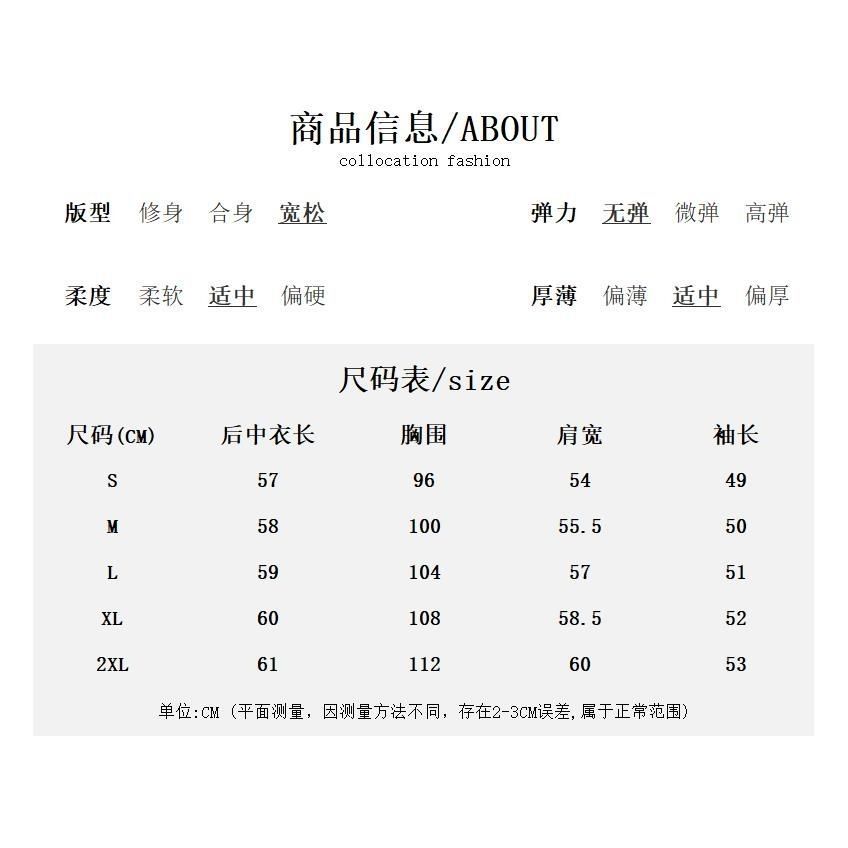 商品信息/ABOUT
collocation fashion

版型 修身 合身 宽松

弹力 无弹 微弹 高弹

柔度 柔软 适中 偏硬

厚薄 偏薄 适中 偏厚

尺码表/size

| 尺码(CM) | 后中衣长 | 胸围 | 肩宽 | 袖长 |
|---|---|---|---|---|
| S | 57 | 96 | 54 | 49 |
| M | 58 | 100 | 55.5 | 50 |
| L | 59 | 104 | 57 | 51 |
| XL | 60 | 108 | 58.5 | 52 |
| 2XL | 61 | 112 | 60 | 53 |

单位:CM（平面测量，因测量方法不同，存在2-3CM误差,属于正常范围）